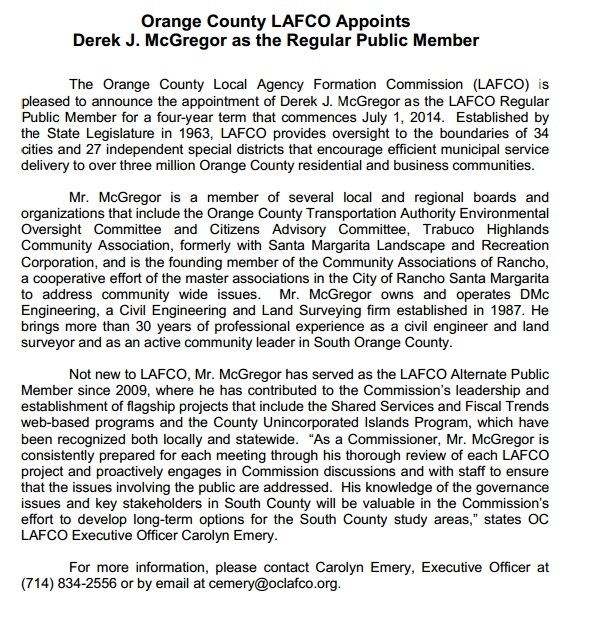 Orange County LAFCO Appoints
Derek J. McGregor as the Regular Public Member

The Orange County Local Agency Formation Commission (LAFCO) is pleased to announce the appointment of Derek J. McGregor as the LAFCO Regular Public Member for a four-year term that commences July 1, 2014. Established by the State Legislature in 1963, LAFCO provides oversight to the boundaries of 34 cities and 27 independent special districts that encourage efficient municipal service delivery to over three million Orange County residential and business communities.

Mr. McGregor is a member of several local and regional boards and organizations that include the Orange County Transportation Authority Environmental Oversight Committee and Citizens Advisory Committee, Trabuco Highlands Community Association, formerly with Santa Margarita Landscape and Recreation Corporation, and is the founding member of the Community Associations of Rancho, a cooperative effort of the master associations in the City of Rancho Santa Margarita to address community wide issues. Mr. McGregor owns and operates DMc Engineering, a Civil Engineering and Land Surveying firm established in 1987. He brings more than 30 years of professional experience as a civil engineer and land surveyor and as an active community leader in South Orange County.

Not new to LAFCO, Mr. McGregor has served as the LAFCO Alternate Public Member since 2009, where he has contributed to the Commission's leadership and establishment of flagship projects that include the Shared Services and Fiscal Trends web-based programs and the County Unincorporated Islands Program, which have been recognized both locally and statewide. "As a Commissioner, Mr. McGregor is consistently prepared for each meeting through his thorough review of each LAFCO project and proactively engages in Commission discussions and with staff to ensure that the issues involving the public are addressed. His knowledge of the governance issues and key stakeholders in South County will be valuable in the Commission's effort to develop long-term options for the South County study areas," states OC LAFCO Executive Officer Carolyn Emery.

For more information, please contact Carolyn Emery, Executive Officer at (714) 834-2556 or by email at cemery@oclafco.org.